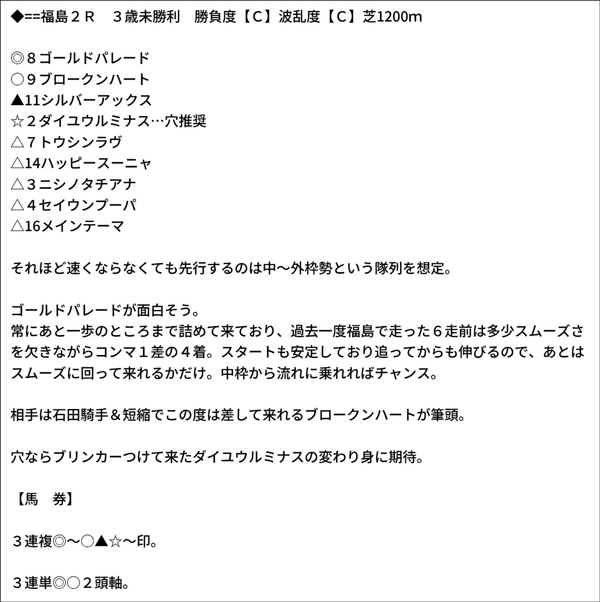 ◆==福島２Ｒ　３歳未勝利　勝負度【Ｃ】波乱度【Ｃ】芝1200m

◎８ゴールドパレード
○９ブロークンハート
▲11シルバーアックス
☆２ダイユウルミナス…穴推奨
△７トウシンラヴ
△14ハッピースーニャ
△３ニシノタチアナ
△４セイウンプーパ
△16メインテーマ

それほど速くならなくても先行するのは中～外枠勢という隊列を想定。

ゴールドパレードが面白そう。
常にあと一歩のところまで詰めて来ており、過去一度福島で走った６走前は多少スムーズさを欠きながらコンマ１差の４着。スタートも安定しており追ってからも伸びるので、あとはスムーズに回って来れるかだけ。中枠から流れに乗れればチャンス。

相手は石田騎手＆短縮でこの度は差して来れるブロークンハートが筆頭。

穴ならブリンカーつけて来たダイユウルミナスの変わり身に期待。

【馬　券】

３連複◎～○▲☆～印。

３連単◎○２頭軸。